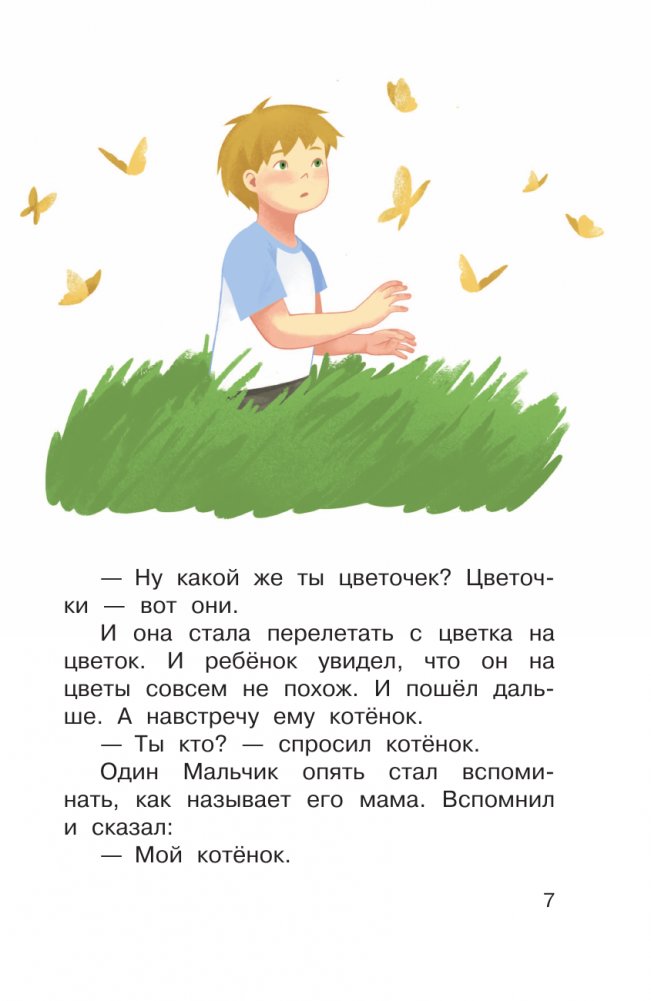 — Ну какой же ты цветочек? Цветочки — вот они.

И она стала перелетать с цветка на цветок. И ребёнок увидел, что он на цветы совсем не похож. И пошёл дальше. А навстречу ему котёнок.

— Ты кто? — спросил котёнок.

Один Мальчик опять стал вспоминать, как называет его мама. Вспомнил и сказал:

— Мой котёнок.

7